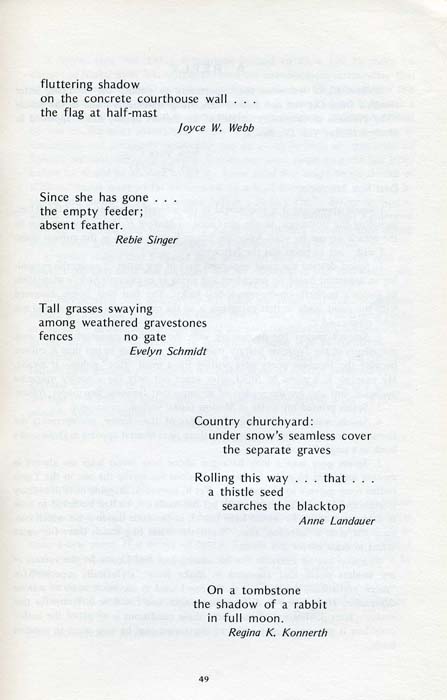 fluttering shadow
on the concrete courthouse wall . . .
the flag at half-mast
Joyce W. Webb

Since she has gone . . .
the empty feeder;
absent feather.
Rebie Singer

Tall grasses swaying
among weathered gravestones
fences no gate
Evelyn Schmidt

Country churchyard:
under snow's seamless cover
the separate graves

Rolling this way . . . that . . .
a thistle seed
searches the blacktop
Anne Landauer

On a tombstone
the shadow of a rabbit
in full moon.
Regina K. Konnerth

49